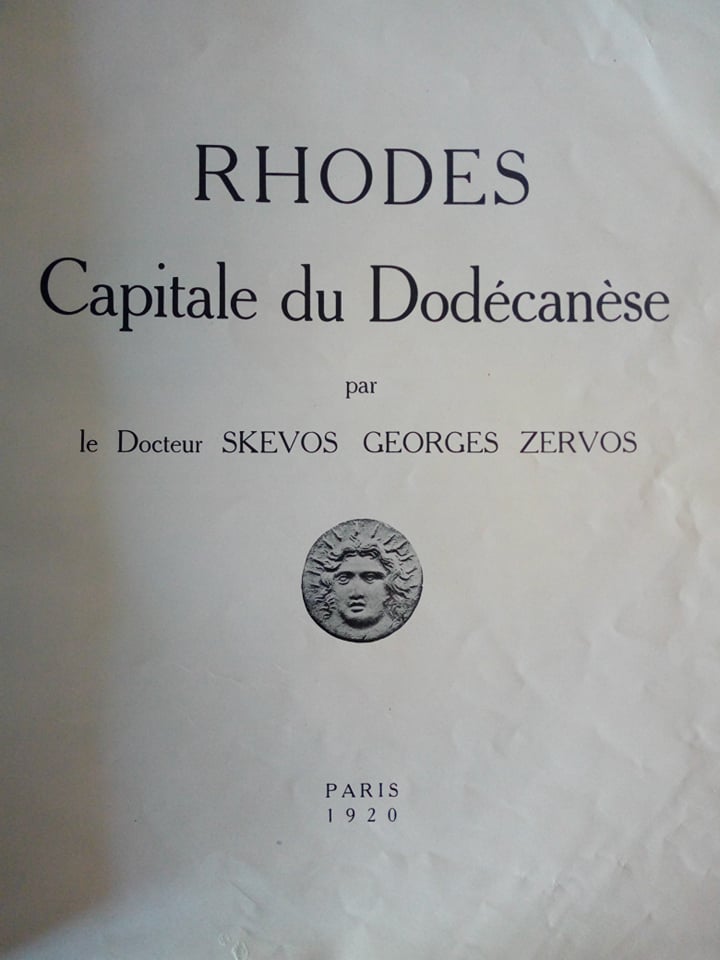 RHODES

Capitale du Dodécanèse

par

le Docteur SKEVOS GEORGES ZERVOS

PARIS
1920